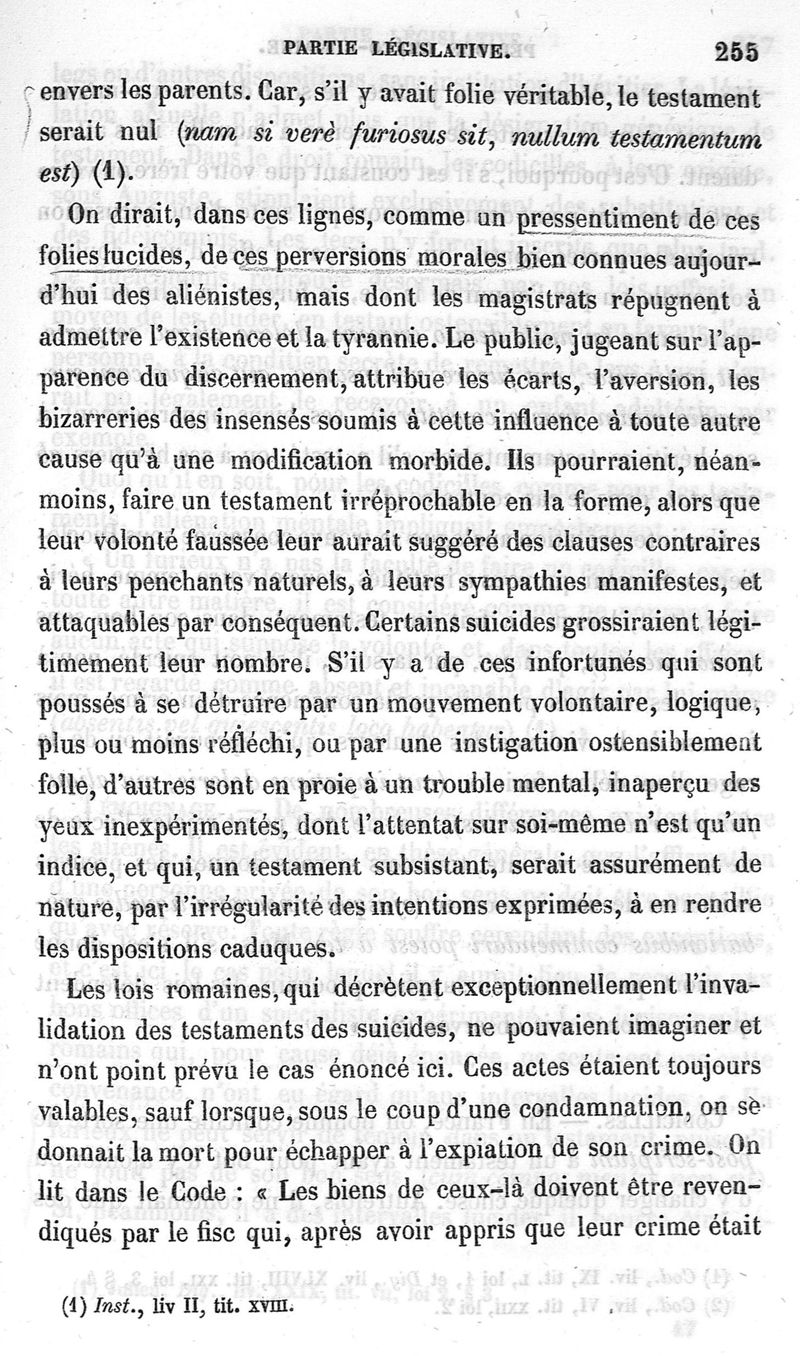 PARTIE LÉGISLATIVE. 255

envers les parents. Car, s'il y avait folie véritable, le testament serait nul (nam si verè furiosus sit, nullum testamentum est) (1).

On dirait, dans ces lignes, comme un pressentiment de ces folies lucides, de ces perversions morales bien connues aujourd'hui des aliénistes, mais dont les magistrats répugnent à admettre l'existence et la tyrannie. Le public, jugeant sur l'apparence du discernement, attribue les écarts, l'aversion, les bizarreries des insensés soumis à cette influence à toute autre cause qu'à une modification morbide. Ils pourraient, néanmoins, faire un testament irréprochable en la forme, alors que leur volonté faussée leur aurait suggéré des clauses contraires à leurs penchants naturels, à leurs sympathies manifestes, et attaquables par conséquent. Certains suicides grossiraient légitimement leur nombre. S'il y a de ces infortunés qui sont poussés à se détruire par un mouvement volontaire, logique, plus ou moins réfléchi, ou par une instigation ostensiblement folle, d'autres sont en proie à un trouble mental, inaperçu des yeux inexpérimentés, dont l'attentat sur soi-même n'est qu'un indice, et qui, un testament subsistant, serait assurément de nature, par l'irrégularité des intentions exprimées, à en rendre les dispositions caduques.

Les lois romaines, qui décrètent exceptionnellement l'invalidation des testaments des suicides, ne pouvaient imaginer et n'ont point prévu le cas énoncé ici. Ces actes étaient toujours valables, sauf lorsque, sous le coup d'une condamnation, on se donnait la mort pour échapper à l'expiation de son crime. On lit dans le Code : « Les biens de ceux-là doivent être revendiqués par le fisc qui, après avoir appris que leur crime était

(1) Inst., liv II, tit. XVIII.